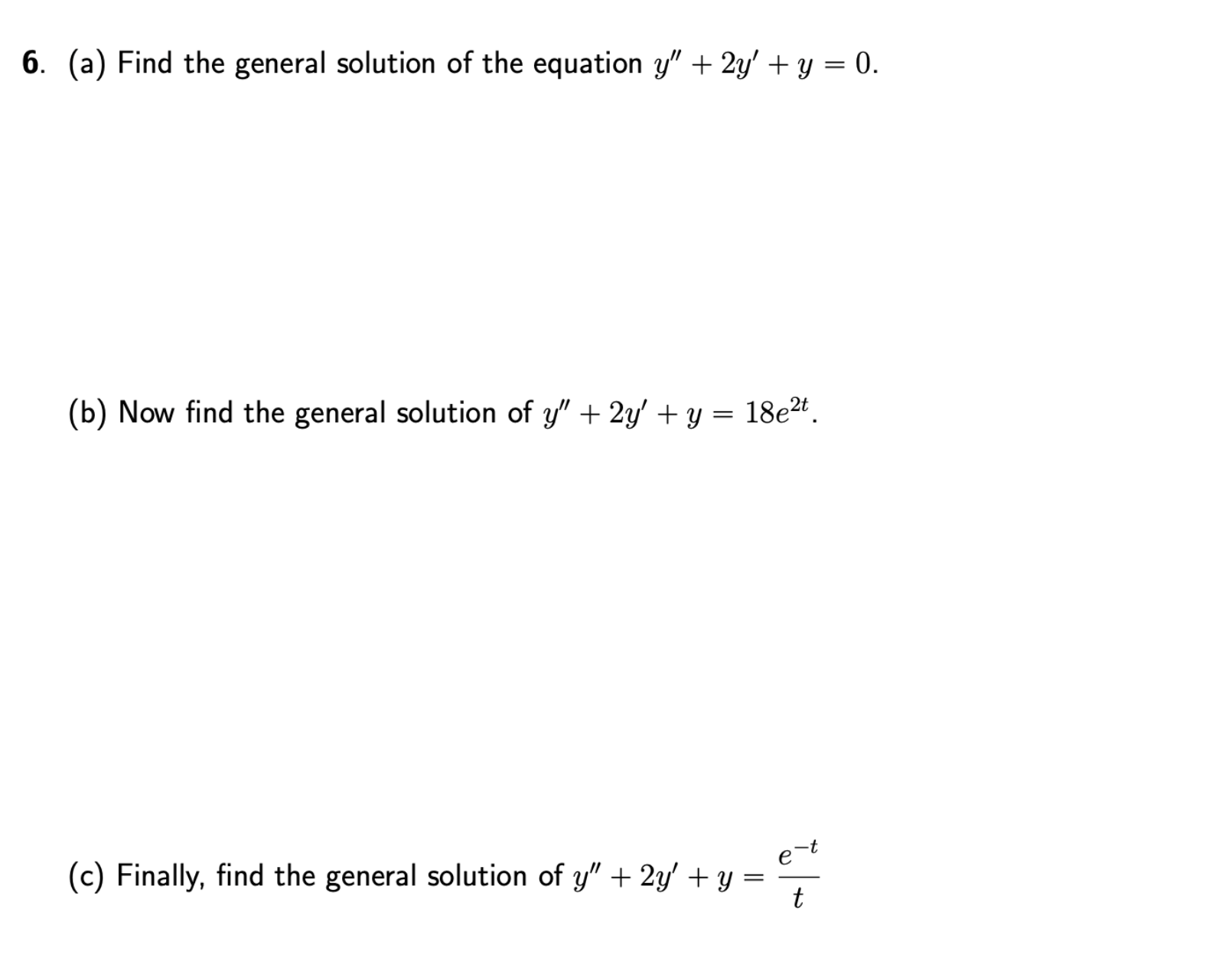 6. (a) Find the general solution of the equation $y'' + 2y' + y = 0$.

(b) Now find the general solution of $y'' + 2y' + y = 18e^{2t}$.

(c) Finally, find the general solution of $y'' + 2y' + y = \frac{e^{-t}}{t}$